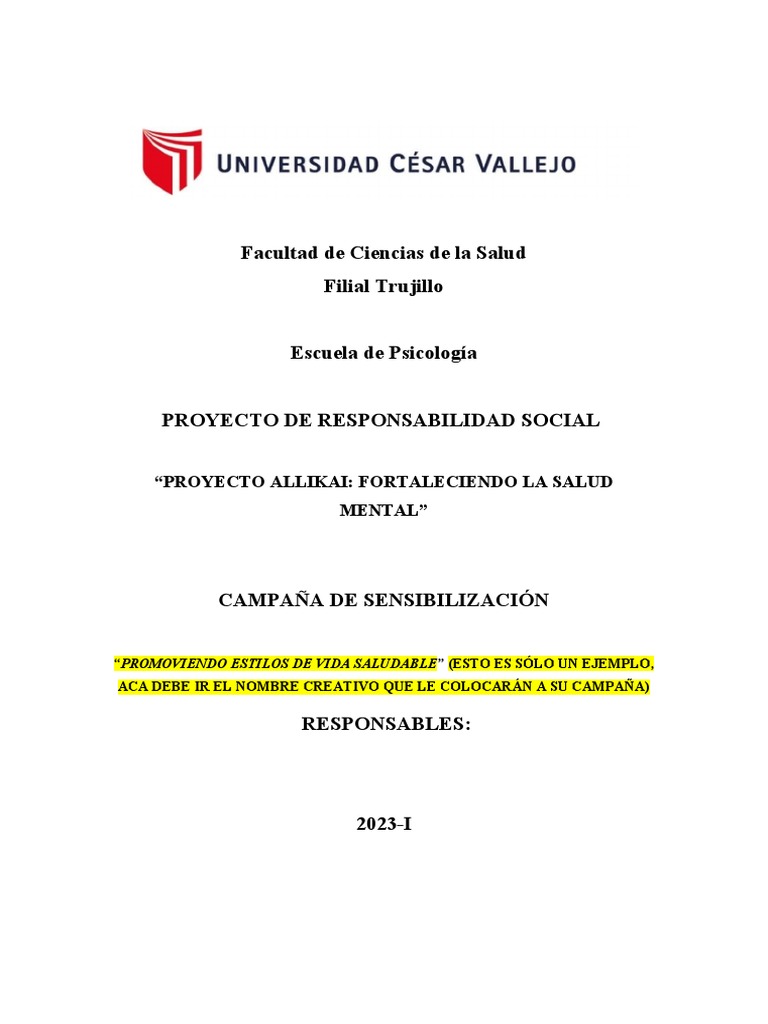 UNIVERSIDAD CÉSAR VALLEJO

Facultad de Ciencias de la Salud
Filial Trujillo

Escuela de Psicología

PROYECTO DE RESPONSABILIDAD SOCIAL

“PROYECTO ALLIKAI: FORTALECIENDO LA SALUD MENTAL”

CAMPAÑA DE SENSIBILIZACIÓN

“PROMOVIENDO ESTILOS DE VIDA SALUDABLE” (ESTO ES SÓLO UN EJEMPLO, ACA DEBE IR EL NOMBRE CREATIVO QUE LE COLOCARÁN A SU CAMPAÑA)

RESPONSABLES:

2023-I